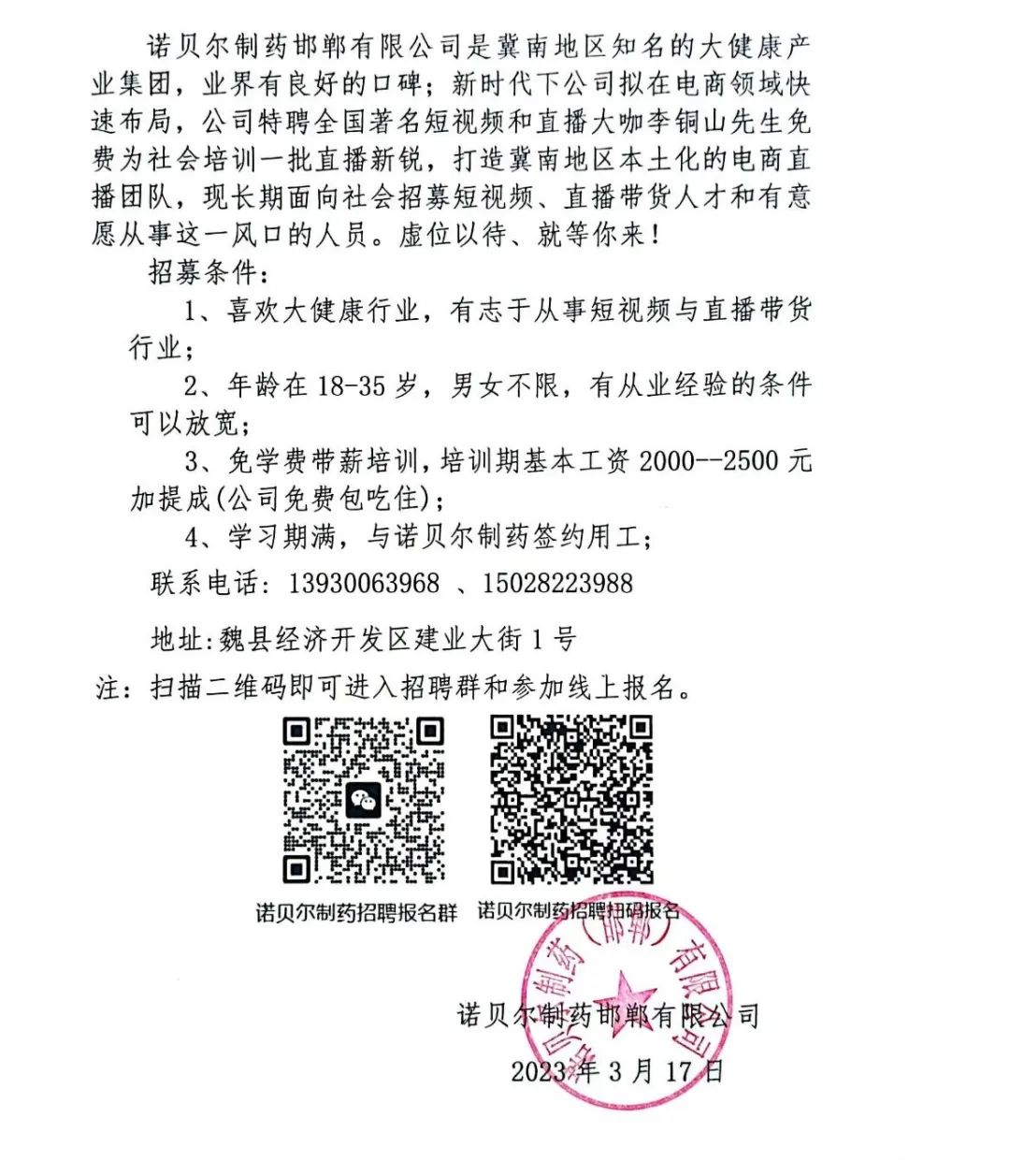 诺贝尔制药邯郸有限公司是冀南地区知名的大健康产业集团，业界有良好的口碑；新时代下公司拟在电商领域快速布局，公司特聘全国著名短视频和直播大咖李铜山先生免费为社会培训一批直播新锐，打造冀南地区本土化的电商直播团队，现长期面向社会招募短视频、直播带货人才和有意愿从事这一风口的人员。虚位以待、就等你来！

招募条件：

1、喜欢大健康行业，有志于从事短视频与直播带货行业；

2、年龄在 18-35 岁，男女不限，有从业经验的条件可以放宽；

3、免学费带薪培训，培训期基本工资 2000--2500 元加提成(公司免费包吃住)；

4、学习期满，与诺贝尔制药签约用工；

联系电话：13930063968 、15028223988

地址:魏县经济开发区建业大街 1 号

注：扫描二维码即可进入招聘群和参加线上报名。

诺贝尔制药招聘报名群

诺贝尔制药招聘扫码报名

诺贝尔制药（邯郸）有限公司

诺贝尔制药邯郸有限公司

2023 年 3 月 17 日